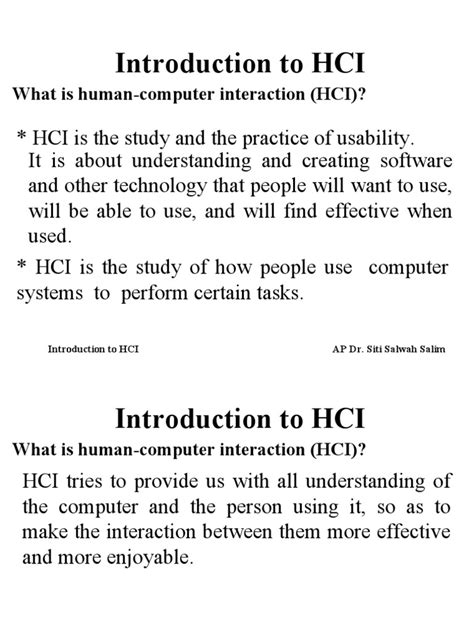 Introduction to HCI

What is human-computer interaction (HCI)?

* HCI is the study and the practice of usability. It is about understanding and creating software and other technology that people will want to use, will be able to use, and will find effective when used.

* HCI is the study of how people use computer systems to perform certain tasks.

Introduction to HCI

AP Dr. Siti Salwah Salim

Introduction to HCI

What is human-computer interaction (HCI)?

HCI tries to provide us with all understanding of the computer and the person using it, so as to make the interaction between them more effective and more enjoyable.